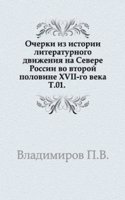 Очерки из истории литературного движения на Севере России во второй половине XVII-го века Т.01.

Владимиров П.В.